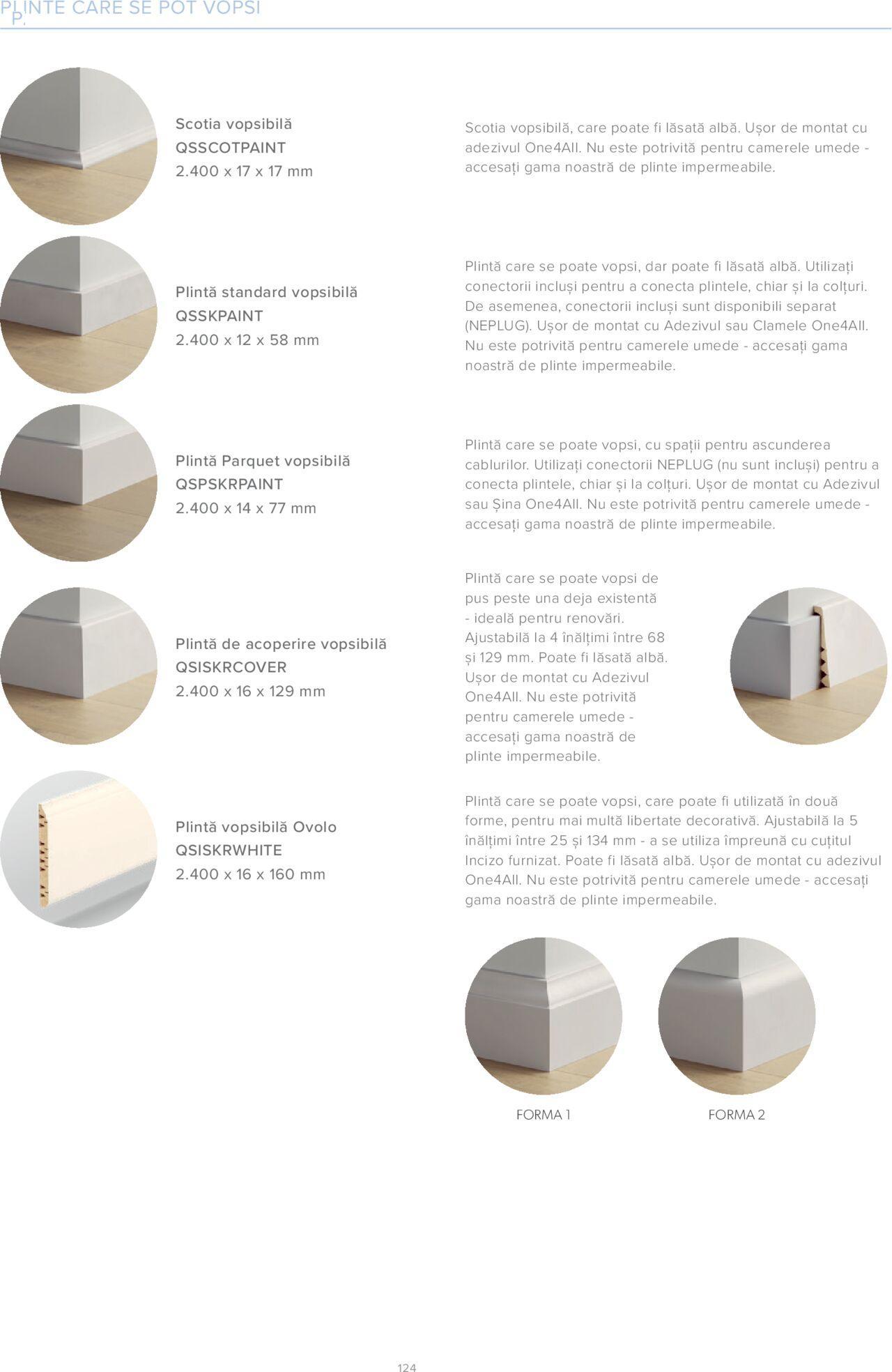 PLINTE CARE SE POT VOPSI

Scotia vopsibilă
QSSCOTPAINT
2.400 x 17 x 17 mm

Scotia vopsibilă, care poate fi lăsată albă. Ușor de montat cu adezivul One4All. Nu este potrivită pentru camerele umede - accesați gama noastră de plinte impermeabile.

Plintă standard vopsibilă
QSSKPAINT
2.400 x 12 x 58 mm

Plintă care se poate vopsi, dar poate fi lăsată albă. Utilizați conectorii incluși pentru a conecta plintele, chiar și la colțuri. De asemenea, conectorii incluși sunt disponibili separat (NEPLUG). Ușor de montat cu Adezivul sau Clamele One4All. Nu este potrivită pentru camerele umede - accesați gama noastră de plinte impermeabile.

Plintă Parquet vopsibilă
QSPSKRPAINT
2.400 x 14 x 77 mm

Plintă care se poate vopsi, cu spații pentru ascunderea cablurilor. Utilizați conectorii NEPLUG (nu sunt incluși) pentru a conecta plintele, chiar și la colțuri. Ușor de montat cu Adezivul sau Șina One4All. Nu este potrivită pentru camerele umede - accesați gama noastră de plinte impermeabile.

Plintă de acoperire vopsibilă
QSISKRCOVER
2.400 x 16 x 129 mm

Plintă care se poate vopsi de pus peste una deja existentă - ideală pentru renovări. Ajustabilă la 4 înălțimi între 68 și 129 mm. Poate fi lăsată albă. Ușor de montat cu Adezivul One4All. Nu este potrivită pentru camerele umede - accesați gama noastră de plinte impermeabile.

Plintă vopsibilă Ovolo
QSISKRWHITE
2.400 x 16 x 160 mm

Plintă care se poate vopsi, care poate fi utilizată în două forme, pentru mai multă libertate decorativă. Ajustabilă la 5 înălțimi între 25 și 134 mm - a se utiliza împreună cu cuțitul Incizo furnizat. Poate fi lăsată albă. Ușor de montat cu adezivul One4All. Nu este potrivită pentru camerele umede - accesați gama noastră de plinte impermeabile.

FORMA 1

FORMA 2

124